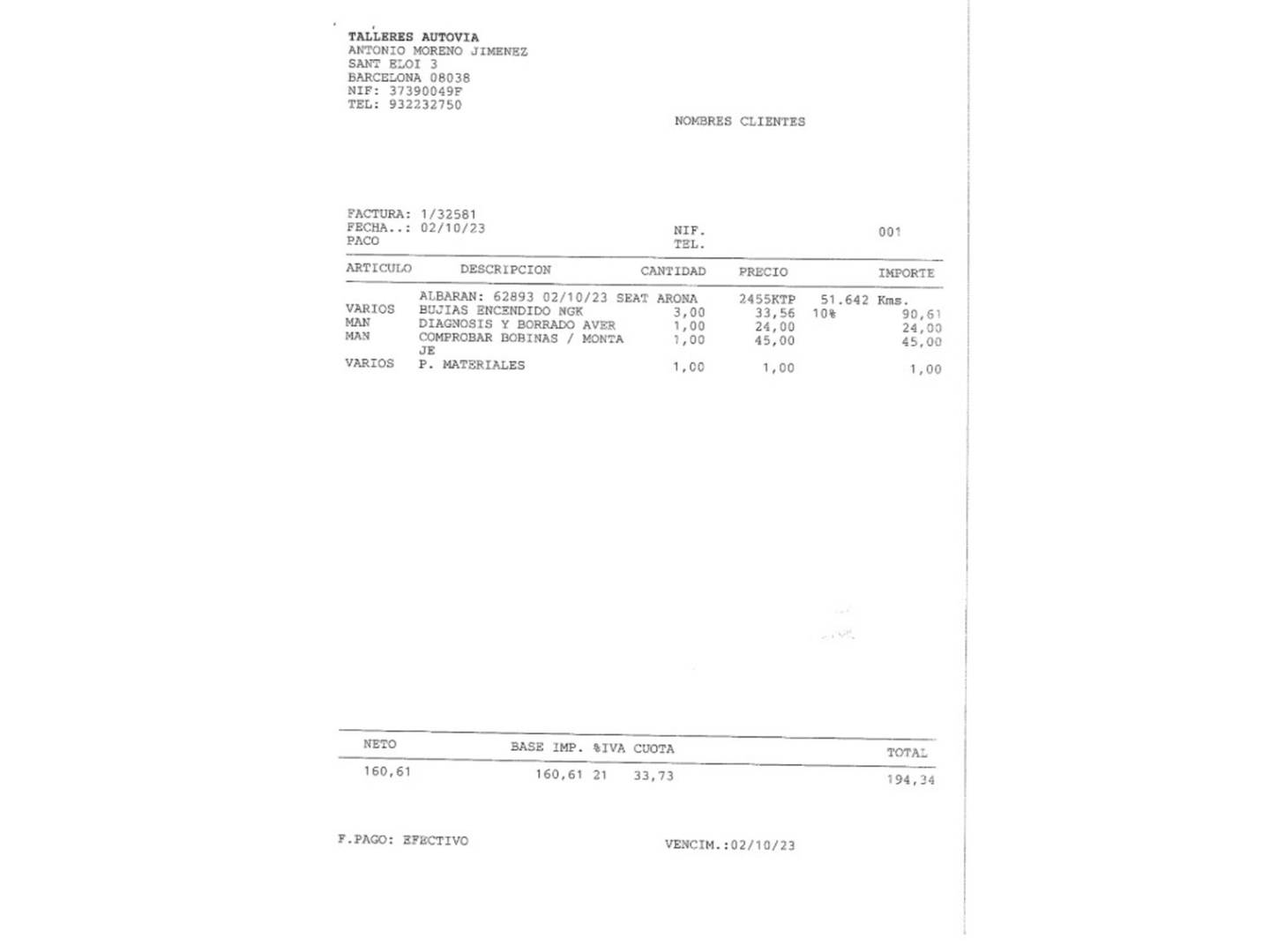 TALLERES AUTOVIA
ANTONIO MORENO JIMENEZ
SANT ELOI 3
BARCELONA 08038
NIF: 37390049F
TEL: 932232750

NOMBRES CLIENTES

FACTURA: 1/32581
FECHA..: 02/10/23
PACO

NIF.
TEL.

001

| ARTICULO | DESCRIPCION | CANTIDAD | PRECIO | | IMPORTE |
|---|---|---|---|---|---|
| | ALBARAN: 62893 02/10/23 SEAT ARONA | | 2455KTP | 51.642 Kms. | |
| VARIOS | BUJIAS ENCENDIDO NGK | 3,00 | 33,56 | 10% | 90,61 |
| MAN | DIAGNOSIS Y BORRADO AVER | 1,00 | 24,00 | | 24,00 |
| MAN | COMPROBAR BOBINAS / MONTA JE | 1,00 | 45,00 | | 45,00 |
| VARIOS | P. MATERIALES | 1,00 | 1,00 | | 1,00 |

| NETO | BASE IMP. | %IVA | CUOTA | TOTAL |
|---|---|---|---|---|
| 160,61 | 160,61 | 21 | 33,73 | 194,34 |

F.PAGO: EFECTIVO

VENCIM.:02/10/23